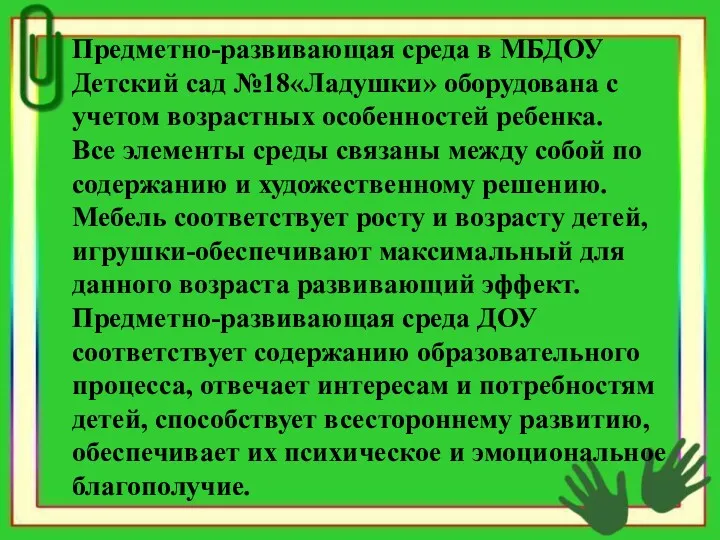 Предметно-развивающая среда в МБДОУ Детский сад №18«Ладушки» оборудована с учетом возрастных особенностей ребенка. Все элементы среды связаны между собой по содержанию и художественному решению. Мебель соответствует росту и возрасту детей, игрушки-обеспечивают максимальный для данного возраста развивающий эффект. Предметно-развивающая среда ДОУ соответствует содержанию образовательного процесса, отвечает интересам и потребностям детей, способствует всестороннему развитию, обеспечивает их психическое и эмоциональное благополучие.